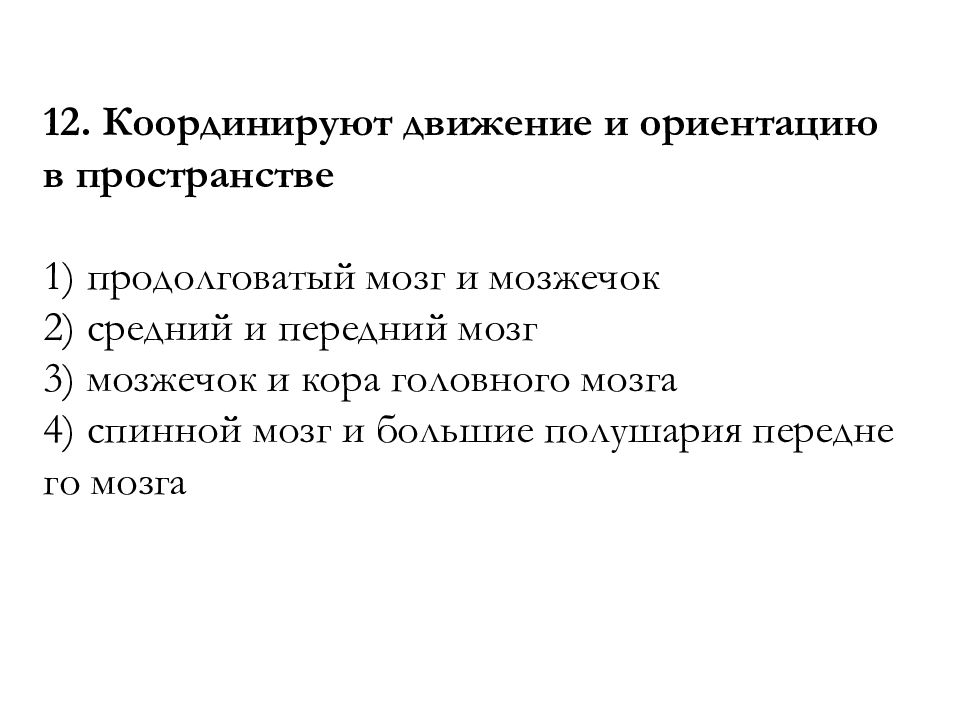 12. Координируют движение и ориентацию в пространстве

1) продолговатый мозг и мозжечок
2) средний и передний мозг
3) мозжечок и кора головного мозга
4) спинной мозг и большие полушария передне го мозга